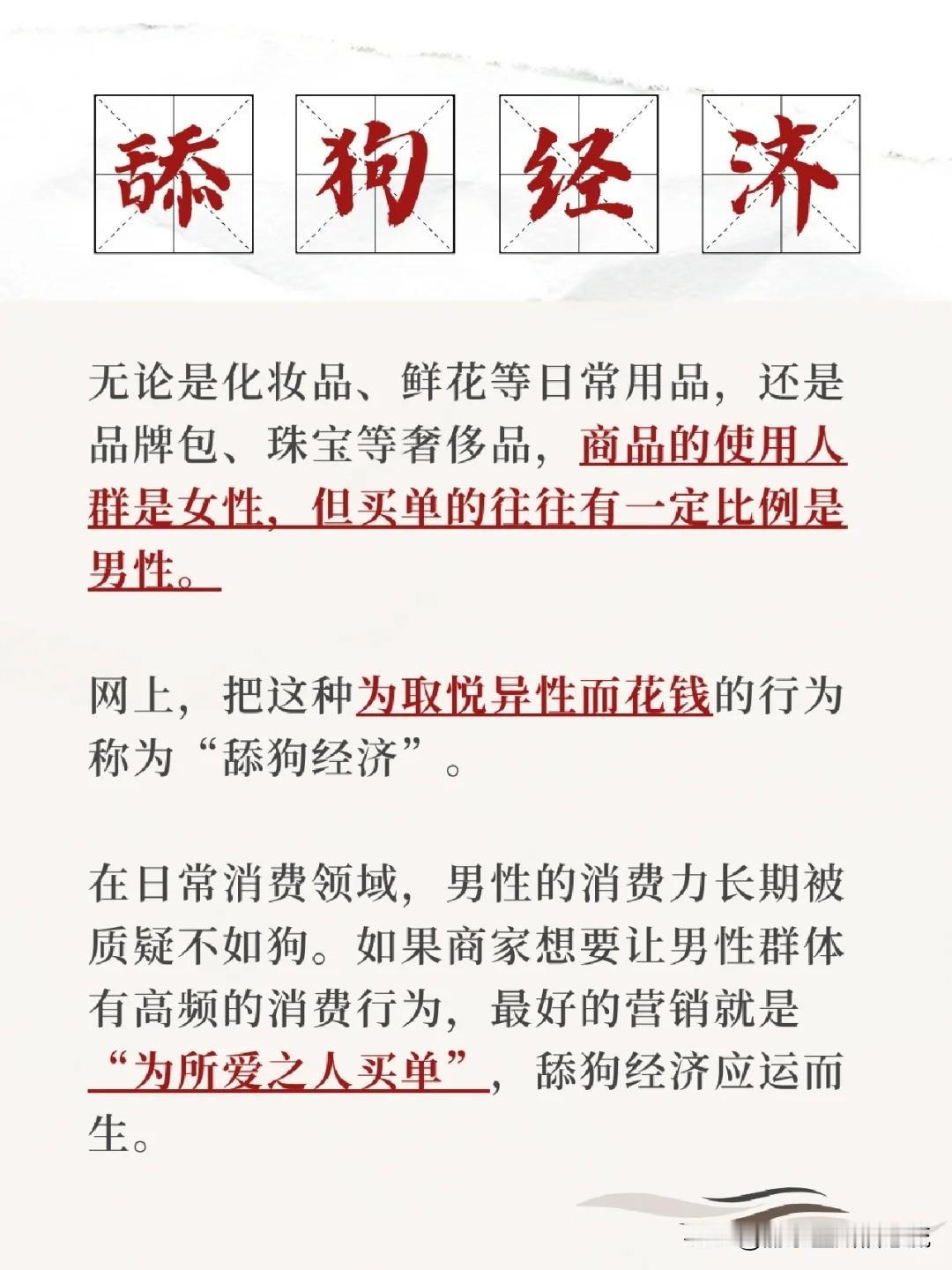 舔狗经济

无论是化妆品、鲜花等日常用品，还是品牌包、珠宝等奢侈品，商品的使用人群是女性，但买单的往往有一定比例是男性。

网上，把这种为取悦异性而花钱的行为称为“舔狗经济”。

在日常消费领域，男性的消费力长期被质疑不如狗。如果商家想要让男性群体有高频的消费行为，最好的营销就是“为所爱之人买单”，舔狗经济应运而生。